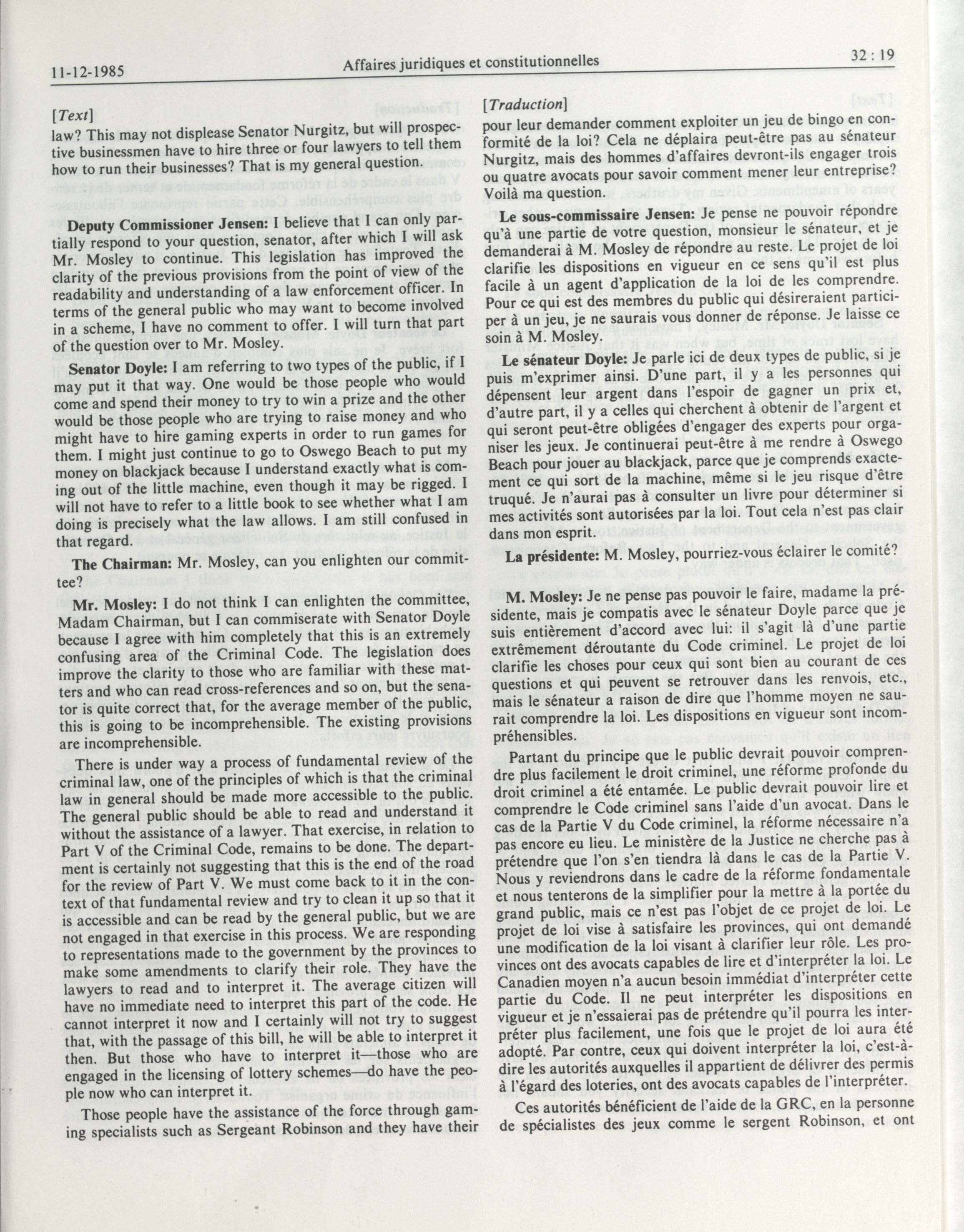 11-12-1985 Affaires juridiques et constitutionnelles 32 : 19

[Text]

law? This may not displease Senator Nurgitz, but will prospective businessmen have to hire three or four lawyers to tell them how to run their businesses? That is my general question.

Deputy Commissioner Jensen: I believe that I can only partially respond to your question, senator, after which I will ask Mr. Mosley to continue. This legislation has improved the clarity of the previous provisions from the point of view of the readability and understanding of a law enforcement officer. In terms of the general public who may want to become involved in a scheme, I have no comment to offer. I will turn that part of the question over to Mr. Mosley.

Senator Doyle: I am referring to two types of the public, if I may put it that way. One would be those people who would come and spend their money to try to win a prize and the other would be those people who are trying to raise money and who might have to hire gaming experts in order to run games for them. I might just continue to go to Oswego Beach to put my money on blackjack because I understand exactly what is coming out of the little machine, even though it may be rigged. I will not have to refer to a little book to see whether what I am doing is precisely what the law allows. I am still confused in that regard.

The Chairman: Mr. Mosley, can you enlighten our committee?

Mr. Mosley: I do not think I can enlighten the committee, Madam Chairman, but I can commiserate with Senator Doyle because I agree with him completely that this is an extremely confusing area of the Criminal Code. The legislation does improve the clarity to those who are familiar with these matters and who can read cross-references and so on, but the senator is quite correct that, for the average member of the public, this is going to be incomprehensible. The existing provisions are incomprehensible.

There is under way a process of fundamental review of the criminal law, one of the principles of which is that the criminal law in general should be made more accessible to the public. The general public should be able to read and understand it without the assistance of a lawyer. That exercise, in relation to Part V of the Criminal Code, remains to be done. The department is certainly not suggesting that this is the end of the road for the review of Part V. We must come back to it in the context of that fundamental review and try to clean it up so that it is accessible and can be read by the general public, but we are not engaged in that exercise in this process. We are responding to representations made to the government by the provinces to make some amendments to clarify their role. They have the lawyers to read and to interpret it. The average citizen will have no immediate need to interpret this part of the code. He cannot interpret it now and I certainly will not try to suggest that, with the passage of this bill, he will be able to interpret it then. But those who have to interpret it—those who are engaged in the licensing of lottery schemes—do have the people now who can interpret it.

Those people have the assistance of the force through gaming specialists such as Sergeant Robinson and they have their

[Traduction]

pour leur demander comment exploiter un jeu de bingo en conformité de la loi? Cela ne déplaira peut-être pas au sénateur Nurgitz, mais des hommes d'affaires devront-ils engager trois ou quatre avocats pour savoir comment mener leur entreprise? Voilà ma question.

Le sous-commissaire Jensen: Je pense ne pouvoir répondre qu'à une partie de votre question, monsieur le sénateur, et je demanderai à M. Mosley de répondre au reste. Le projet de loi clarifie les dispositions en vigueur en ce sens qu'il est plus facile à un agent d'application de la loi de les comprendre. Pour ce qui est des membres du public qui désireraient participer à un jeu, je ne saurais vous donner de réponse. Je laisse ce soin à M. Mosley.

Le sénateur Doyle: Je parle ici de deux types de public, si je puis m'exprimer ainsi. D'une part, il y a les personnes qui dépensent leur argent dans l'espoir de gagner un prix et, d'autre part, il y a celles qui cherchent à obtenir de l'argent et qui seront peut-être obligées d'engager des experts pour organiser les jeux. Je continuerai peut-être à me rendre à Oswego Beach pour jouer au blackjack, parce que je comprends exactement ce qui sort de la machine, même si le jeu risque d'être truqué. Je n'aurai pas à consulter un livre pour déterminer si mes activités sont autorisées par la loi. Tout cela n'est pas clair dans mon esprit.

La présidente: M. Mosley, pourriez-vous éclairer le comité?

M. Mosley: Je ne pense pas pouvoir le faire, madame la présidente, mais je compatis avec le sénateur Doyle parce que je suis entièrement d'accord avec lui: il s'agit là d'une partie extrêmement déroutante du Code criminel. Le projet de loi clarifie les choses pour ceux qui sont bien au courant de ces questions et qui peuvent se retrouver dans les renvois, etc., mais le sénateur a raison de dire que l'homme moyen ne saurait comprendre la loi. Les dispositions en vigueur sont incompréhensibles.

Partant du principe que le public devrait pouvoir comprendre plus facilement le droit criminel, une réforme profonde du droit criminel a été entamée. Le public devrait pouvoir lire et comprendre le Code criminel sans l'aide d'un avocat. Dans le cas de la Partie V du Code criminel, la réforme nécessaire n'a pas encore eu lieu. Le ministère de la Justice ne cherche pas à prétendre que l'on s'en tiendra là dans le cas de la Partie V. Nous y reviendrons dans le cadre de la réforme fondamentale et nous tenterons de la simplifier pour la mettre à la portée du grand public, mais ce n'est pas l'objet de ce projet de loi. Le projet de loi vise à satisfaire les provinces, qui ont demandé une modification de la loi visant à clarifier leur rôle. Les provinces ont des avocats capables de lire et d'interpréter la loi. Le Canadien moyen n'a aucun besoin immédiat d'interpréter cette partie du Code. Il ne peut interpréter les dispositions en vigueur et je n'essaierai pas de prétendre qu'il pourra les interpréter plus facilement, une fois que le projet de loi aura été adopté. Par contre, ceux qui doivent interpréter la loi, c'est-à-dire les autorités auxquelles il appartient de délivrer des permis à l'égard des loteries, ont des avocats capables de l'interpréter.

Ces autorités bénéficient de l'aide de la GRC, en la personne de spécialistes des jeux comme le sergent Robinson, et ont